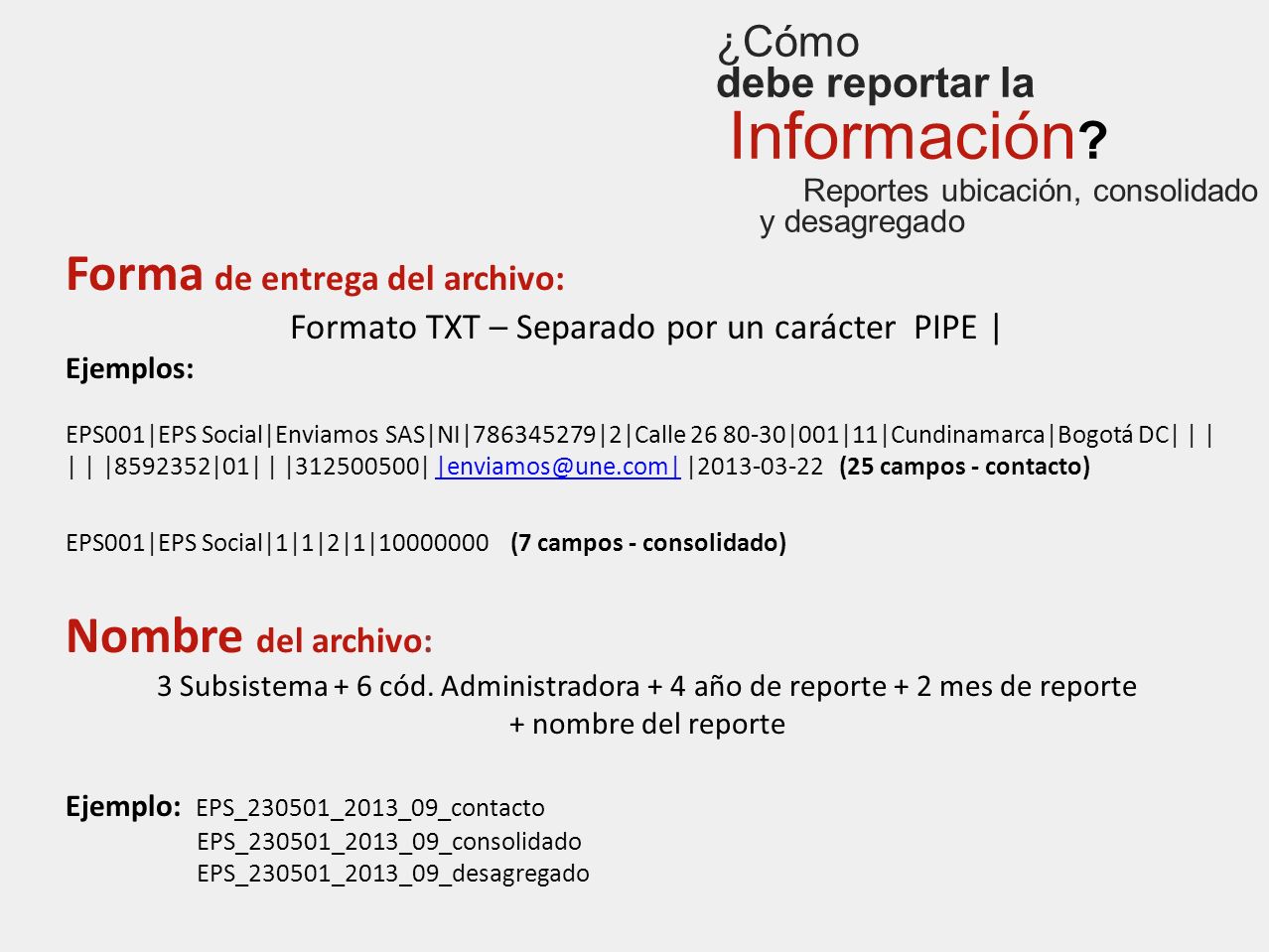 ¿Cómo
debe reportar la
Información?
Reportes ubicación, consolidado y desagregado

Forma de entrega del archivo:
Formato TXT – Separado por un carácter PIPE |
Ejemplos:

EPS001|EPS Social|Enviamos SAS|NI|786345279|2|Calle 26 80-30|001|11|Cundinamarca|Bogotá DC| | | | | |8592352|01| | |312500500| |enviamos@une.com| |2013-03-22 (25 campos - contacto)

EPS001|EPS Social|1|1|2|1|10000000 (7 campos - consolidado)

Nombre del archivo:
3 Subsistema + 6 cód. Administradora + 4 año de reporte + 2 mes de reporte + nombre del reporte

Ejemplo: EPS_230501_2013_09_contacto
EPS_230501_2013_09_consolidado
EPS_230501_2013_09_desagregado